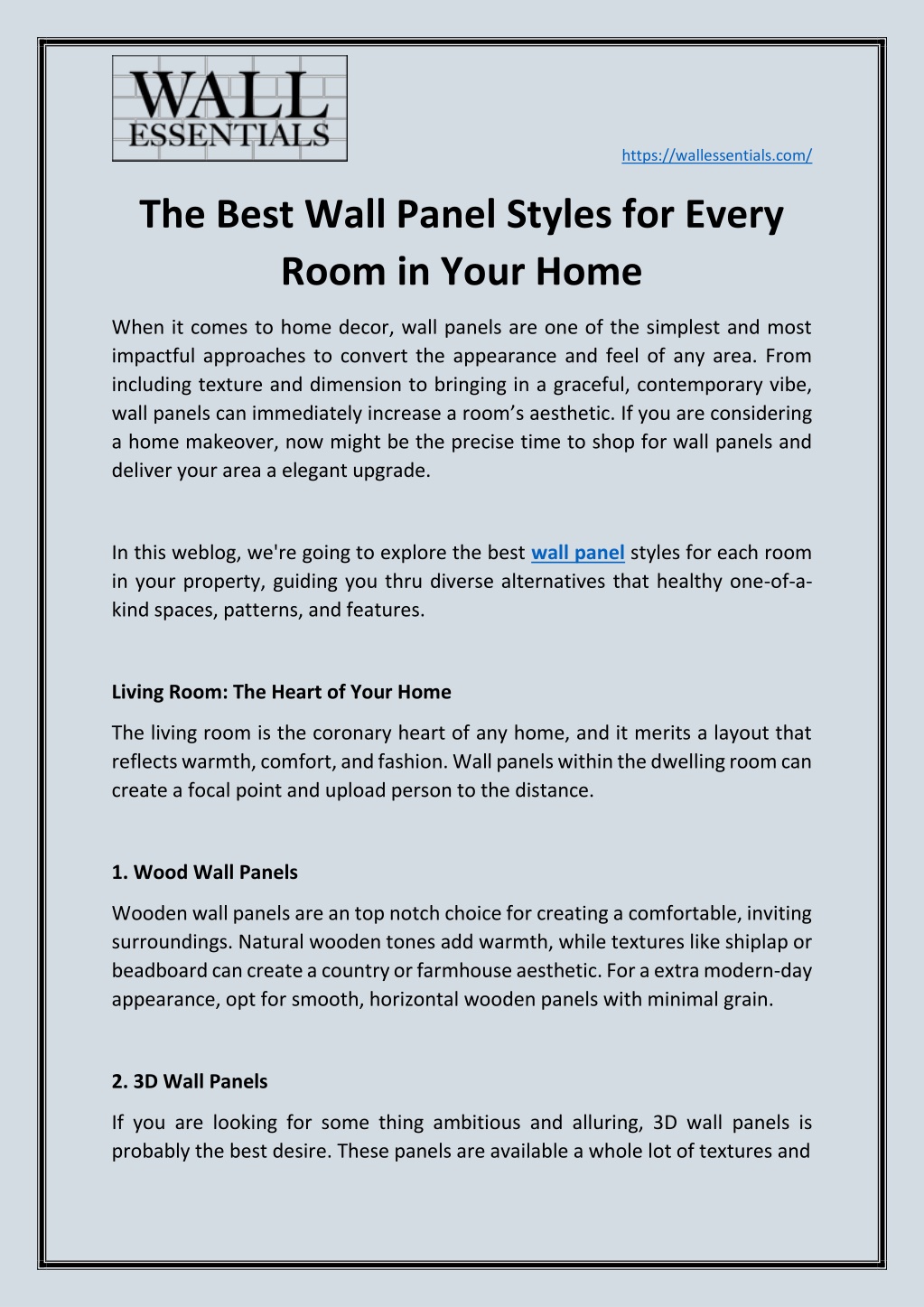 WALL ESSENTIALS

https://wallessentials.com/

The Best Wall Panel Styles for Every Room in Your Home

When it comes to home decor, wall panels are one of the simplest and most impactful approaches to convert the appearance and feel of any area. From including texture and dimension to bringing in a graceful, contemporary vibe, wall panels can immediately increase a room's aesthetic. If you are considering a home makeover, now might be the precise time to shop for wall panels and deliver your area a elegant upgrade.

In this weblog, we're going to explore the best wall panel styles for each room in your property, guiding you thru diverse alternatives that healthy one-of-a-kind spaces, patterns, and features.

Living Room: The Heart of Your Home

The living room is the coronary heart of any home, and it merits a layout that reflects warmth, comfort, and fashion. Wall panels within the dwelling room can create a focal point and upload person to the distance.

1. Wood Wall Panels

Wooden wall panels are an top notch choice for creating a comfortable, inviting surroundings. Natural wooden tones add warmth, while textures like shiplap or beadboard can create a country or farmhouse aesthetic. For a extra modern-day appearance, opt for smooth, horizontal wooden panels with minimal grain.

2. 3D Wall Panels

If you are looking for some thing ambitious and alluring, 3D wall panels is probably the best desire. These panels are available a whole lot of textures and